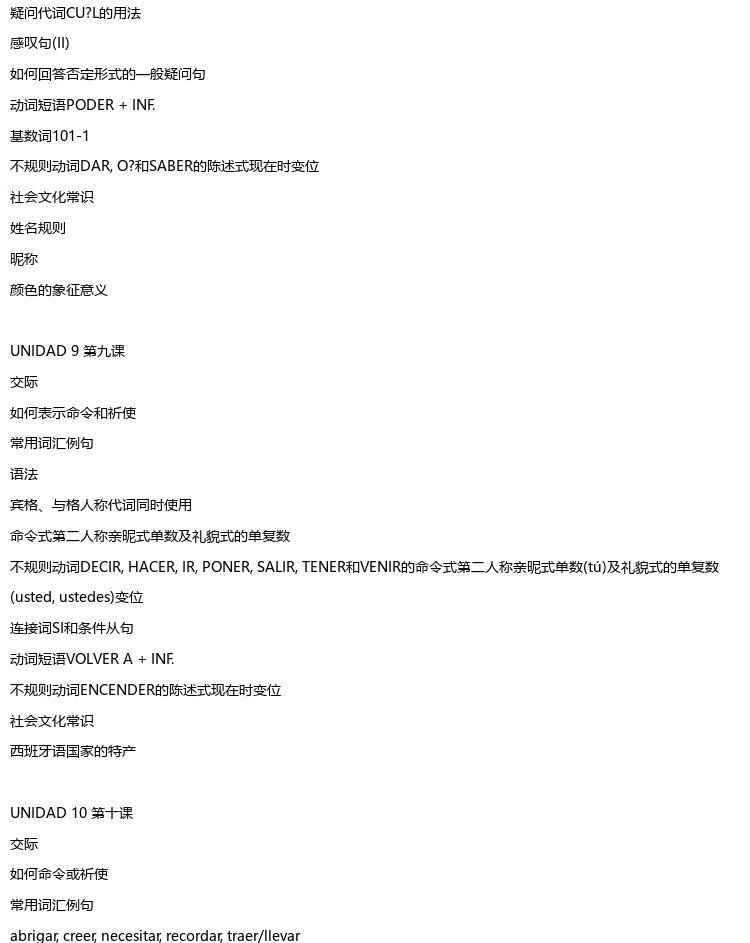 疑问代词CU?L的用法
感叹句(II)
如何回答否定形式的一般疑问句
动词短语PODER + INF.
基数词101-1
不规则动词DAR, O?和SABER的陈述式现在时变位
社会文化常识
姓名规则
昵称
颜色的象征意义

UNIDAD 9 第九课
交际
如何表示命令和祈使
常用词汇例句
语法
宾格、与格人称代词同时使用
命令式第二人称亲昵式单数及礼貌式的单复数
不规则动词DECIR, HACER, IR, PONER, SALIR, TENER和VENIR的命令式第二人称亲昵式单数(tú)及礼貌式的单复数(usted, ustedes)变位
连接词SI和条件从句
动词短语VOLVER A + INF.
不规则动词ENCENDER的陈述式现在时变位
社会文化常识
西班牙语国家的特产

UNIDAD 10 第十课
交际
如何命令或祈使
常用词汇例句
abrigar, creer, necesitar, recordar, traer/llevar